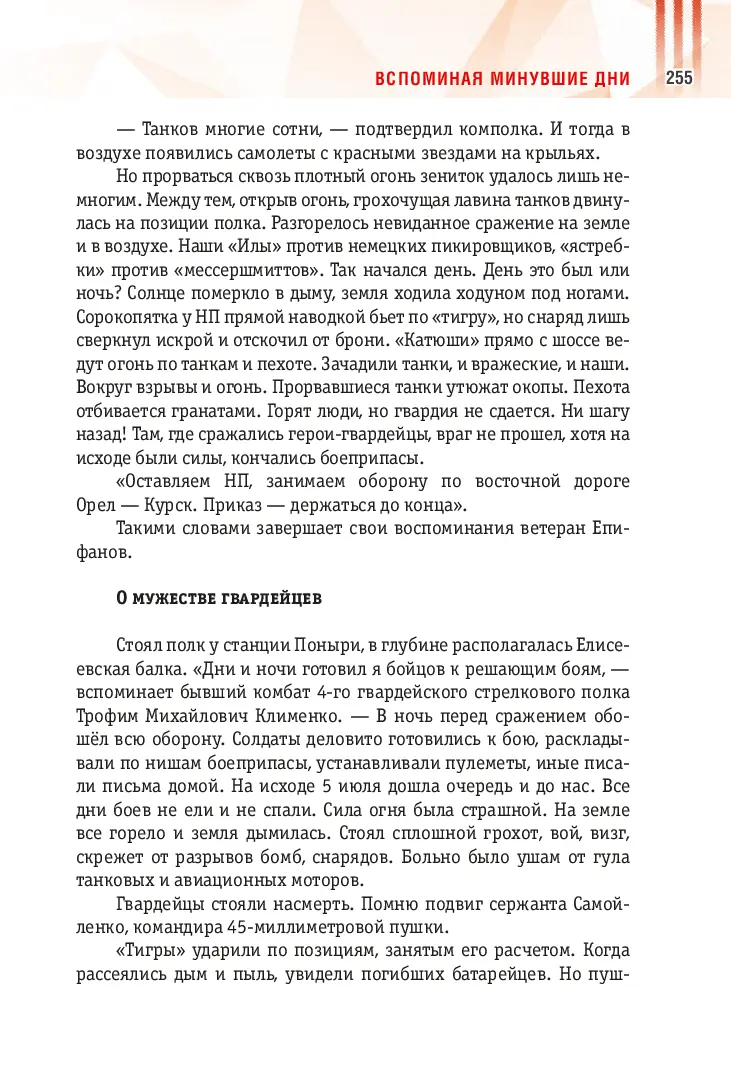 ВСПОМИНАЯ МИНУВШИЕ ДНИ 255

— Танков многие сотни, — подтвердил комполка. И тогда в воздухе появились самолеты с красными звездами на крыльях.

Но прорваться сквозь плотный огонь зениток удалось лишь немногим. Между тем, открыв огонь, грохочущая лавина танков двинулась на позиции полка. Разгорелось невиданное сражение на земле и в воздухе. Наши «Илы» против немецких пикировщиков, «ястребки» против «мессершмиттов». Так начался день. День это был или ночь? Солнце померкло в дыму, земля ходила ходуном под ногами. Сорокопятка у НП прямой наводкой бьет по «тигру», но снаряд лишь сверкнул искрой и отскочил от брони. «Катюши» прямо с шоссе ведут огонь по танкам и пехоте. Зачадили танки, и вражеские, и наши. Вокруг взрывы и огонь. Прорвавшиеся танки утюжат окопы. Пехота отбивается гранатами. Горят люди, но гвардия не сдается. Ни шагу назад! Там, где сражались герои-гвардейцы, враг не прошел, хотя на исходе были силы, кончались боеприпасы.

«Оставляем НП, занимаем оборону по восточной дороге Орел — Курск. Приказ — держаться до конца».

Такими словами завершает свои воспоминания ветеран Епифанов.

О МУЖЕСТВЕ ГВАРДЕЙЦЕВ

Стоял полк у станции Поныри, в глубине располагалась Елисеевская балка. «Дни и ночи готовил я бойцов к решающим боям, — вспоминает бывший комбат 4-го гвардейского стрелкового полка Трофим Михайлович Клименко. — В ночь перед сражением обошёл всю оборону. Солдаты деловито готовились к бою, раскладывали по нишам боеприпасы, устанавливали пулеметы, иные писали письма домой. На исходе 5 июля дошла очередь и до нас. Все дни боев не ели и не спали. Сила огня была страшной. На земле все горело и земля дымилась. Стоял сплошной грохот, вой, визг, скрежет от разрывов бомб, снарядов. Больно было ушам от гула танковых и авиационных моторов.

Гвардейцы стояли насмерть. Помню подвиг сержанта Самойленко, командира 45-миллиметровой пушки.

«Тигры» ударили по позициям, занятым его расчетом. Когда рассеялись дым и пыль, увидели погибших батарейцев. Но пуш-